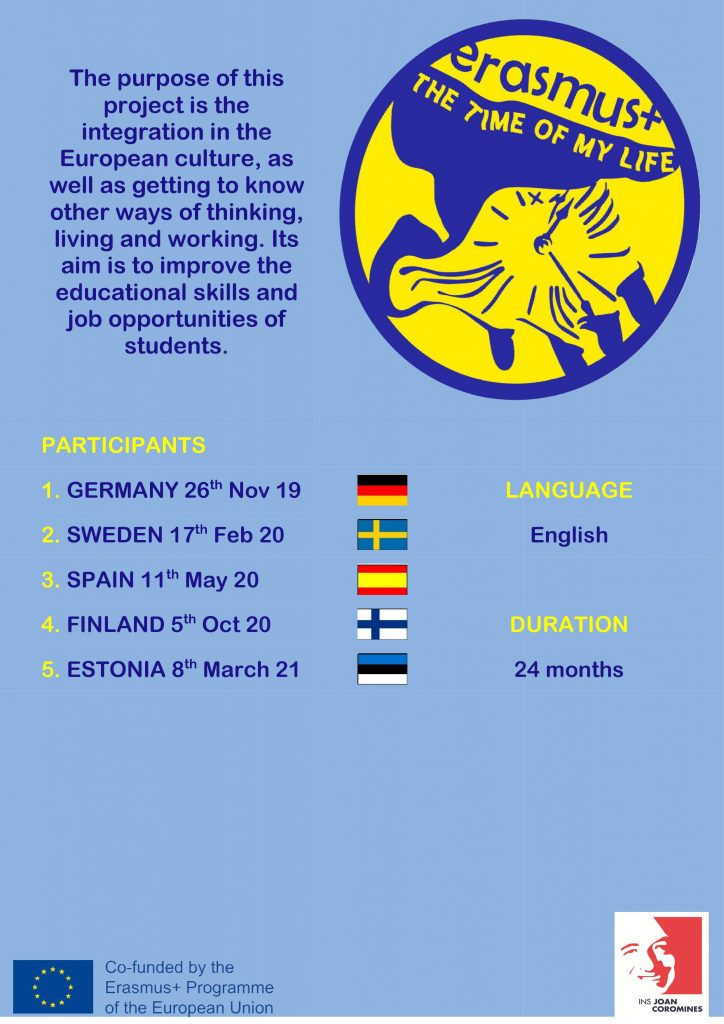 The purpose of this project is the integration in the European culture, as well as getting to know other ways of thinking, living and working. Its aim is to improve the educational skills and job opportunities of students.

erasmus+
THE TIME OF MY LIFE

PARTICIPANTS

1. GERMANY 26th Nov 19
2. SWEDEN 17th Feb 20
3. SPAIN 11th May 20
4. FINLAND 5th Oct 20
5. ESTONIA 8th March 21

LANGUAGE
English

DURATION
24 months

Co-funded by the Erasmus+ Programme of the European Union

INS JOAN COROMINES